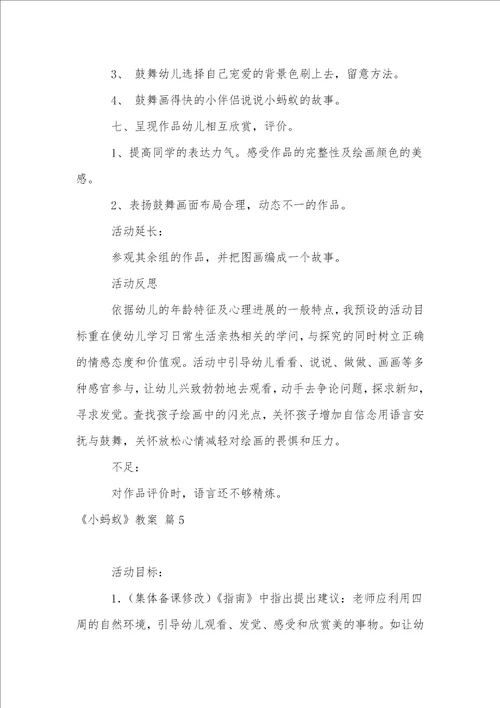 3、 鼓舞幼儿选择自己宠爱的背景色刷上去，留意方法。

4、 鼓舞画得快的小伴侣说说小蚂蚁的故事。

七、呈现作品幼儿相互欣赏，评价。

1、提高同学的表达力气。感受作品的完整性及绘画颜色的美感。

2、表扬鼓舞画面布局合理，动态不一的作品。

活动延长：

参观其余组的作品，并把图画编成一个故事。

活动反思

依据幼儿的年龄特征及心理进展的一般特点，我预设的活动目标重在使幼儿学习日常生活亲热相关的学问，与探究的同时树立正确的情感态度和价值观。活动中引导幼儿看看、说说、做做、画画等多种感官参与，让幼儿兴致勃勃地去观看，动手去争论问题，探求新知，寻求发觉。查找孩子绘画中的闪光点，关怀孩子增加自信念用语言安抚与鼓舞，关怀放松心情减轻对绘画的畏惧和压力。

不足：

对作品评价时，语言还不够精炼。

《小蚂蚁》教案 篇5

活动目标：

1.（集体备课修改）《指南》中指出提出建议：老师应利用四周的自然环境，引导幼儿观看、发觉、感受和欣赏美的事物。如让幼